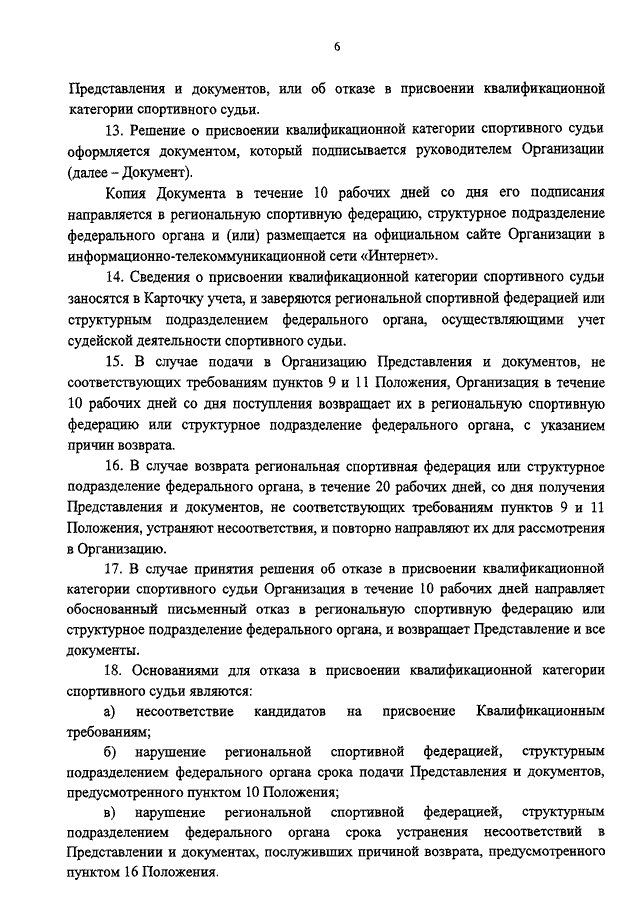 6

Представления и документов, или об отказе в присвоении квалификационной категории спортивного судьи.

13. Решение о присвоении квалификационной категории спортивного судьи оформляется документом, который подписывается руководителем Организации (далее – Документ).

Копия Документа в течение 10 рабочих дней со дня его подписания направляется в региональную спортивную федерацию, структурное подразделение федерального органа и (или) размещается на официальном сайте Организации в информационно-телекоммуникационной сети «Интернет».

14. Сведения о присвоении квалификационной категории спортивного судьи заносятся в Карточку учета, и заверяются региональной спортивной федерацией или структурным подразделением федерального органа, осуществляющими учет судейской деятельности спортивного судьи.

15. В случае подачи в Организацию Представления и документов, не соответствующих требованиям пунктов 9 и 11 Положения, Организация в течение 10 рабочих дней со дня поступления возвращает их в региональную спортивную федерацию или структурное подразделение федерального органа, с указанием причин возврата.

16. В случае возврата региональная спортивная федерация или структурное подразделение федерального органа, в течение 20 рабочих дней, со дня получения Представления и документов, не соответствующих требованиям пунктов 9 и 11 Положения, устраняют несоответствия, и повторно направляют их для рассмотрения в Организацию.

17. В случае принятия решения об отказе в присвоении квалификационной категории спортивного судьи Организация в течение 10 рабочих дней направляет обоснованный письменный отказ в региональную спортивную федерацию или структурное подразделение федерального органа, и возвращает Представление и все документы.

18. Основаниями для отказа в присвоении квалификационной категории спортивного судьи являются:

а) несоответствие кандидатов на присвоение Квалификационным требованиям;

б) нарушение региональной спортивной федерацией, структурным подразделением федерального органа срока подачи Представления и документов, предусмотренного пунктом 10 Положения;

в) нарушение региональной спортивной федерацией, структурным подразделением федерального органа срока устранения несоответствий в Представлении и документах, послуживших причиной возврата, предусмотренного пунктом 16 Положения.